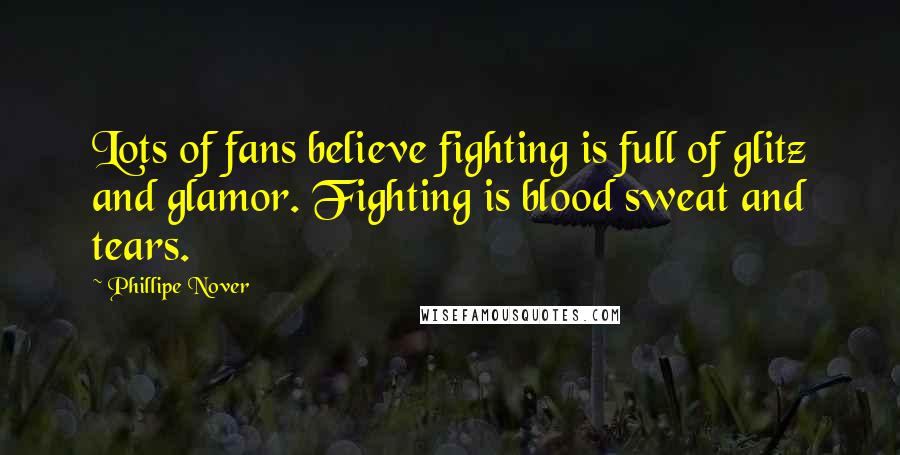 Lots of fans believe fighting is full of glitz and glamor. Fighting is blood sweat and tears.

~ Phillipe Nover

WISEFAMOUSQUOTES.COM